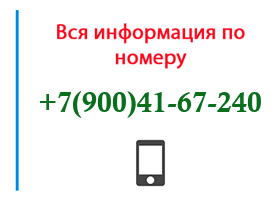 Вся информация по номеру

+7(900)41-67-240